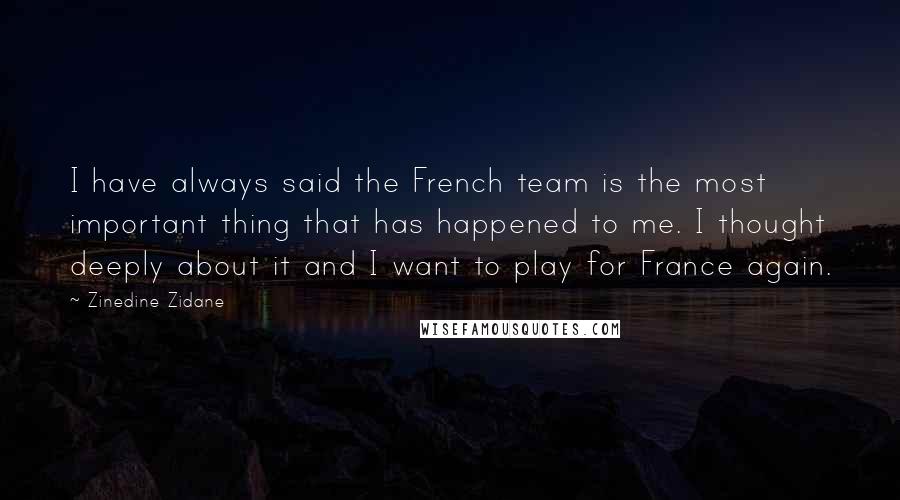 I have always said the French team is the most important thing that has happened to me. I thought deeply about it and I want to play for France again.

~ Zinedine Zidane

WISEFAMOUSQUOTES.COM